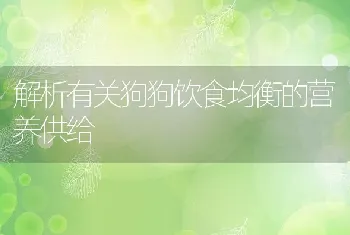 解析有关狗狗饮食均衡的营养供给